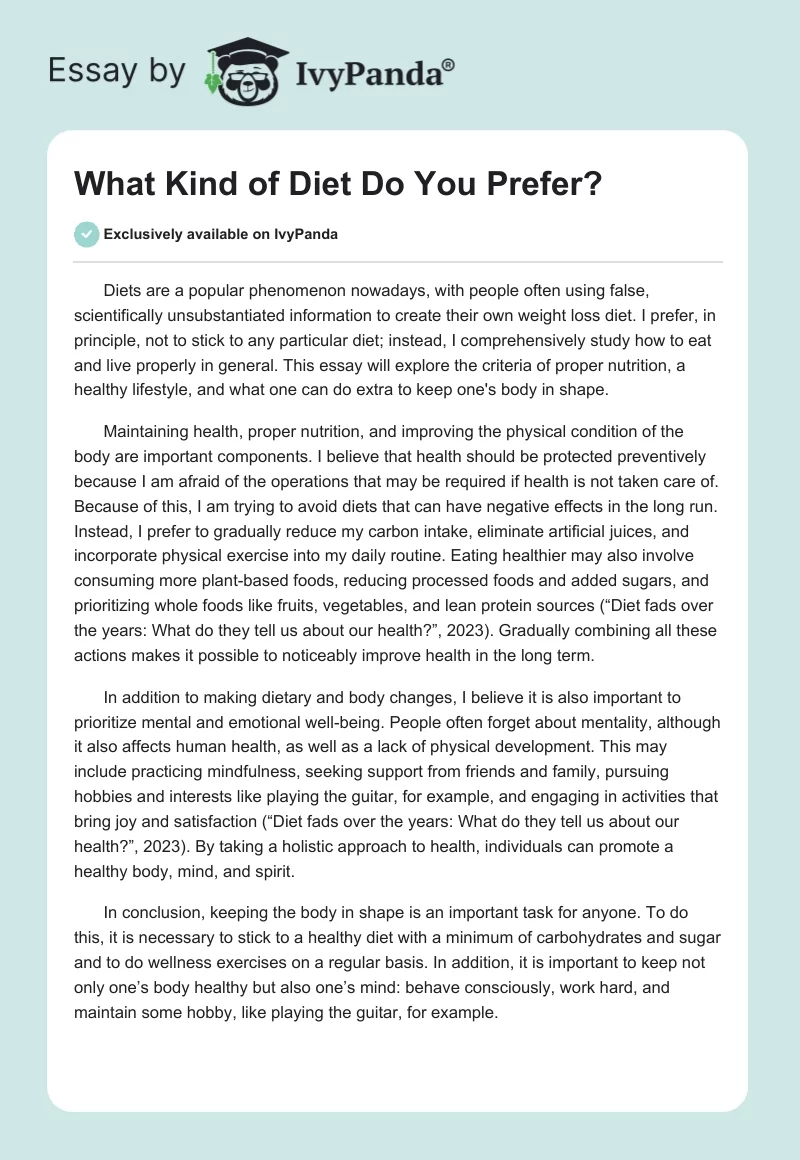 Essay by IvyPanda®

What Kind of Diet Do You Prefer?

Exclusively available on IvyPanda

Diets are a popular phenomenon nowadays, with people often using false, scientifically unsubstantiated information to create their own weight loss diet. I prefer, in principle, not to stick to any particular diet; instead, I comprehensively study how to eat and live properly in general. This essay will explore the criteria of proper nutrition, a healthy lifestyle, and what one can do extra to keep one's body in shape.

Maintaining health, proper nutrition, and improving the physical condition of the body are important components. I believe that health should be protected preventively because I am afraid of the operations that may be required if health is not taken care of. Because of this, I am trying to avoid diets that can have negative effects in the long run. Instead, I prefer to gradually reduce my carbon intake, eliminate artificial juices, and incorporate physical exercise into my daily routine. Eating healthier may also involve consuming more plant-based foods, reducing processed foods and added sugars, and prioritizing whole foods like fruits, vegetables, and lean protein sources (“Diet fads over the years: What do they tell us about our health?”, 2023). Gradually combining all these actions makes it possible to noticeably improve health in the long term.

In addition to making dietary and body changes, I believe it is also important to prioritize mental and emotional well-being. People often forget about mentality, although it also affects human health, as well as a lack of physical development. This may include practicing mindfulness, seeking support from friends and family, pursuing hobbies and interests like playing the guitar, for example, and engaging in activities that bring joy and satisfaction (“Diet fads over the years: What do they tell us about our health?”, 2023). By taking a holistic approach to health, individuals can promote a healthy body, mind, and spirit.

In conclusion, keeping the body in shape is an important task for anyone. To do this, it is necessary to stick to a healthy diet with a minimum of carbohydrates and sugar and to do wellness exercises on a regular basis. In addition, it is important to keep not only one’s body healthy but also one’s mind: behave consciously, work hard, and maintain some hobby, like playing the guitar, for example.